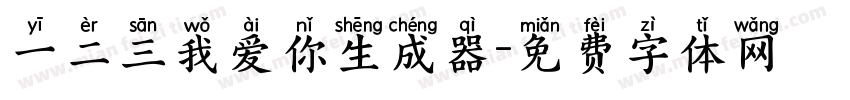 yī èr sān wǒ ài nǐ shēng chéng qì miǎn fèi zì tǐ wǎng
一二三我爱你生成器-免费字体网